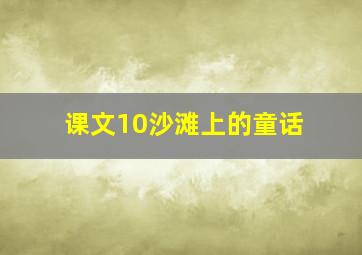 课文10沙滩上的童话